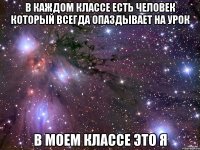 В КАЖДОМ КЛАССЕ ЕСТЬ ЧЕЛОВЕК КОТОРЫЙ ВСЕГДА ОПАЗДЫВАЕТ НА УРОК

В МОЕМ КЛАССЕ ЭТО Я